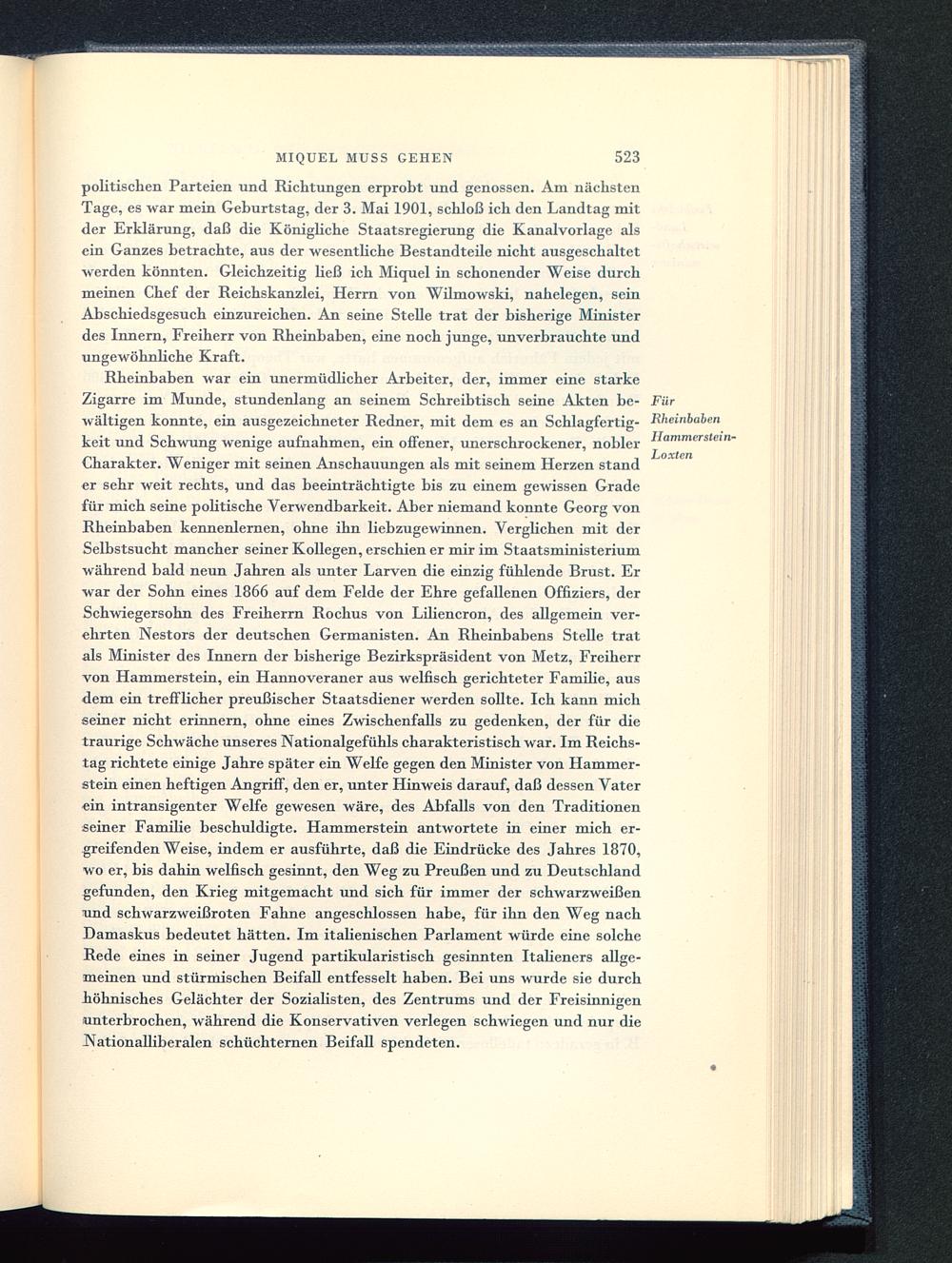 MIQUEL MUSS GEHEN 523

politischen Parteien und Richtungen erprobt und genossen. Am nächsten Tage, es war mein Geburtstag, der 3. Mai 1901, schloß ich den Landtag mit der Erklärung, daß die Königliche Staatsregierung die Kanalvorlage als ein Ganzes betrachte, aus der wesentliche Bestandteile nicht ausgeschaltet werden könnten. Gleichzeitig ließ ich Miquel in schonender Weise durch meinen Chef der Reichskanzlei, Herrn von Wilmowski, nahelegen, sein Abschiedsgesuch einzureichen. An seine Stelle trat der bisherige Minister des Innern, Freiherr von Rheinbaben, eine noch junge, unverbrauchte und ungewöhnliche Kraft.

Rheinbaben war ein unermüdlicher Arbeiter, der, immer eine starke Zigarre im Munde, stundenlang an seinem Schreibtisch seine Akten bewältigen konnte, ein ausgezeichneter Redner, mit dem es an Schlagfertigkeit und Schwung wenige aufnahmen, ein offener, unerschrockener, nobler Charakter. Weniger mit seinen Anschauungen als mit seinem Herzen stand er sehr weit rechts, und das beeinträchtigte bis zu einem gewissen Grade für mich seine politische Verwendbarkeit. Aber niemand konnte Georg von Rheinbaben kennenlernen, ohne ihn liebzugewinnen. Verglichen mit der Selbstsucht mancher seiner Kollegen, erschien er mir im Staatsministerium während bald neun Jahren als unter Larven die einzig fühlende Brust. Er war der Sohn eines 1866 auf dem Felde der Ehre gefallenen Offiziers, der Schwiegersohn des Freiherrn Rochus von Liliencron, des allgemein verehrten Nestors der deutschen Germanisten. An Rheinbabens Stelle trat als Minister des Innern der bisherige Bezirkspräsident von Metz, Freiherr von Hammerstein, ein Hannoveraner aus welfisch gerichteter Familie, aus dem ein trefflicher preußischer Staatsdiener werden sollte. Ich kann mich seiner nicht erinnern, ohne eines Zwischenfalls zu gedenken, der für die traurige Schwäche unseres Nationalgefühls charakteristisch war. Im Reichstag richtete einige Jahre später ein Welfe gegen den Minister von Hammerstein einen heftigen Angriff, den er, unter Hinweis darauf, daß dessen Vater ein intransigenter Welfe gewesen wäre, des Abfalls von den Traditionen seiner Familie beschuldigte. Hammerstein antwortete in einer mich ergreifenden Weise, indem er ausführte, daß die Eindrücke des Jahres 1870, wo er, bis dahin welfisch gesinnt, den Weg zu Preußen und zu Deutschland gefunden, den Krieg mitgemacht und sich für immer der schwarzweißen und schwarzweißroten Fahne angeschlossen habe, für ihn den Weg nach Damaskus bedeutet hätten. Im italienischen Parlament würde eine solche Rede eines in seiner Jugend partikularistisch gesinnten Italieners allgemeinen und stürmischen Beifall entfesselt haben. Bei uns wurde sie durch höhnisches Gelächter der Sozialisten, des Zentrums und der Freisinnigen unterbrochen, während die Konservativen verlegen schwiegen und nur die Nationalliberalen schüchternen Beifall spendeten.

Für Rheinbaben Hammerstein-Loxten